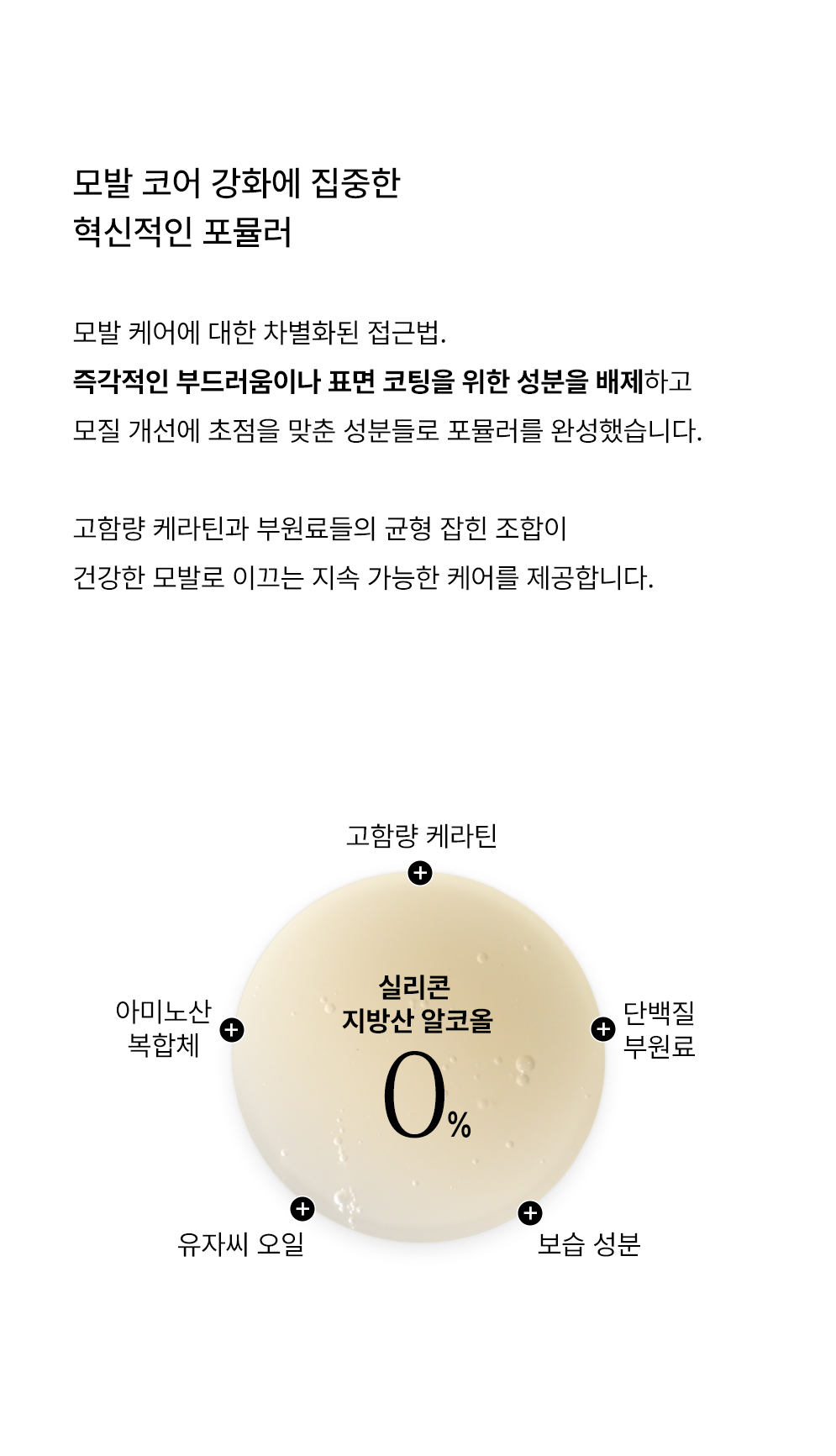 모발 코어 강화에 집중한
혁신적인 포뮬러

모발 케어에 대한 차별화된 접근법.
즉각적인 부드러움이나 표면 코팅을 위한 성분을 배제하고
모질 개선에 초점을 맞춘 성분들로 포뮬러를 완성했습니다.

고함량 케라틴과 부원료들의 균형 잡힌 조합이
건강한 모발로 이끄는 지속 가능한 케어를 제공합니다.

고함량 케라틴

아미노산
복합체

실리콘
지방산 알코올
0%

단백질
부원료

유자씨 오일

보습 성분